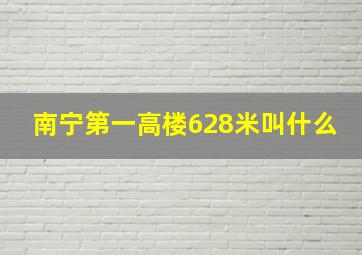 南宁第一高楼628米叫什么